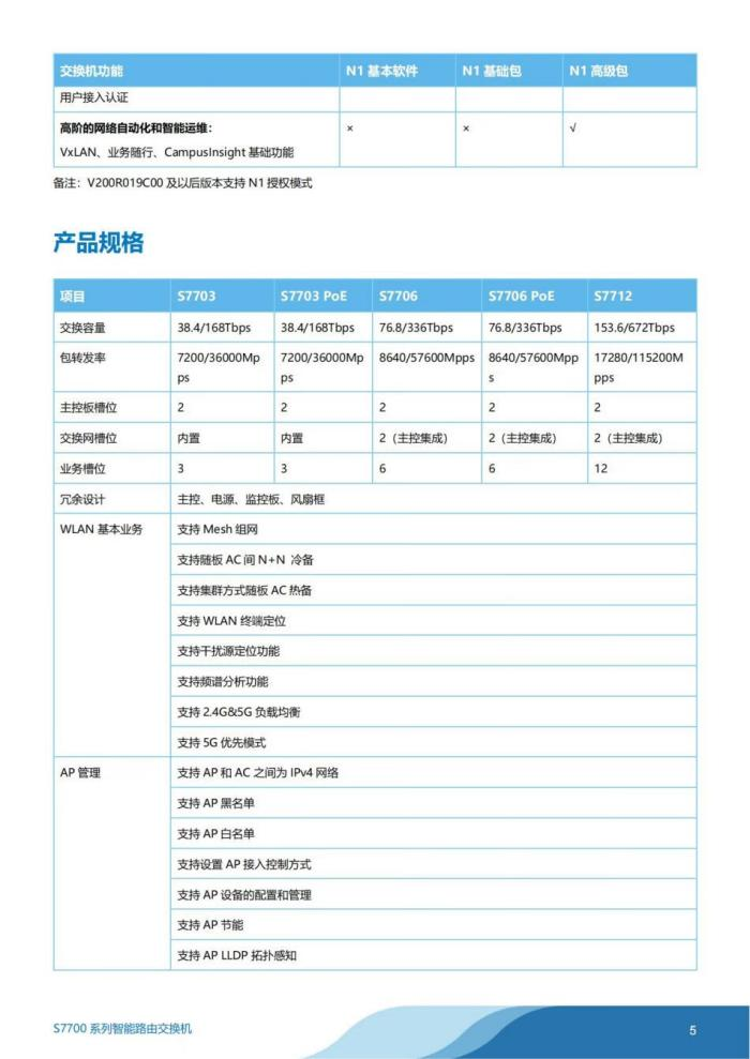 | 交换机功能 | N1 基本软件 | N1 基础包 | N1 高级包 |
|---|---|---|---|
| 用户接入认证 | | | |
| **高阶的网络自动化和智能运维：** VxLAN、业务随行、CampusInsight 基础功能 | × | × | √ |

备注：V200R019C00 及以后版本支持 N1 授权模式

产品规格

| 项目 | S7703 | S7703 PoE | S7706 | S7706 PoE | S7712 |
|---|---|---|---|---|---|
| 交换容量 | 38.4/168Tbps | 38.4/168Tbps | 76.8/336Tbps | 76.8/336Tbps | 153.6/672Tbps |
| 包转发率 | 7200/36000Mpps | 7200/36000Mpps | 8640/57600Mpps | 8640/57600Mpps | 17280/115200Mpps |
| 主控板槽位 | 2 | 2 | 2 | 2 | 2 |
| 交换网槽位 | 内置 | 内置 | 2（主控集成） | 2（主控集成） | 2（主控集成） |
| 业务槽位 | 3 | 3 | 6 | 6 | 12 |
| 冗余设计 | 主控、电源、监控板、风扇框 | | | | |
| WLAN 基本业务 | 支持 Mesh 组网 | | | | |
| | 支持随板 AC 间 N+N 冷备 | | | | |
| | 支持集群方式随板 AC 热备 | | | | |
| | 支持 WLAN 终端定位 | | | | |
| | 支持干扰源定位功能 | | | | |
| | 支持频谱分析功能 | | | | |
| | 支持 2.4G&5G 负载均衡 | | | | |
| | 支持 5G 优先模式 | | | | |
| AP 管理 | 支持 AP 和 AC 之间为 IPv4 网络 | | | | |
| | 支持 AP 黑名单 | | | | |
| | 支持 AP 白名单 | | | | |
| | 支持设置 AP 接入控制方式 | | | | |
| | 支持 AP 设备的配置和管理 | | | | |
| | 支持 AP 节能 | | | | |
| | 支持 AP LLDP 拓扑感知 | | | | |

S7700 系列智能路由交换机

5